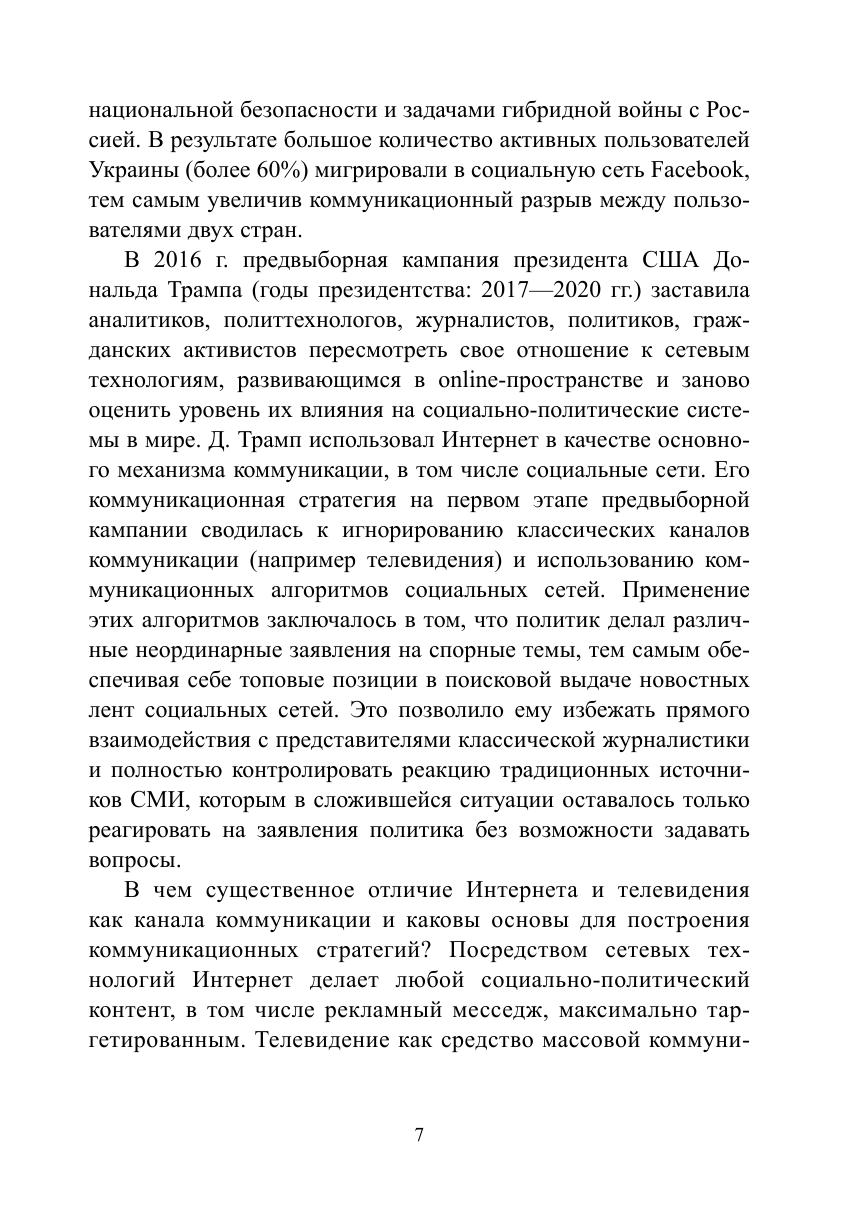 национальной безопасности и задачами гибридной войны с Россией. В результате большое количество активных пользователей Украины (более 60%) мигрировали в социальную сеть Facebook, тем самым увеличив коммуникационный разрыв между пользователями двух стран.

В 2016 г. предвыборная кампания президента США Дональда Трампа (годы президентства: 2017—2020 гг.) заставила аналитиков, политтехнологов, журналистов, политиков, гражданских активистов пересмотреть свое отношение к сетевым технологиям, развивающимся в online-пространстве и заново оценить уровень их влияния на социально-политические системы в мире. Д. Трамп использовал Интернет в качестве основного механизма коммуникации, в том числе социальные сети. Его коммуникационная стратегия на первом этапе предвыборной кампании сводилась к игнорированию классических каналов коммуникации (например телевидения) и использованию коммуникационных алгоритмов социальных сетей. Применение этих алгоритмов заключалось в том, что политик делал различные неординарные заявления на спорные темы, тем самым обеспечивая себе топовые позиции в поисковой выдаче новостных лент социальных сетей. Это позволило ему избежать прямого взаимодействия с представителями классической журналистики и полностью контролировать реакцию традиционных источников СМИ, которым в сложившейся ситуации оставалось только реагировать на заявления политика без возможности задавать вопросы.

В чем существенное отличие Интернета и телевидения как канала коммуникации и каковы основы для построения коммуникационных стратегий? Посредством сетевых технологий Интернет делает любой социально-политический контент, в том числе рекламный месседж, максимально таргетированным. Телевидение как средство массовой коммуни-

7